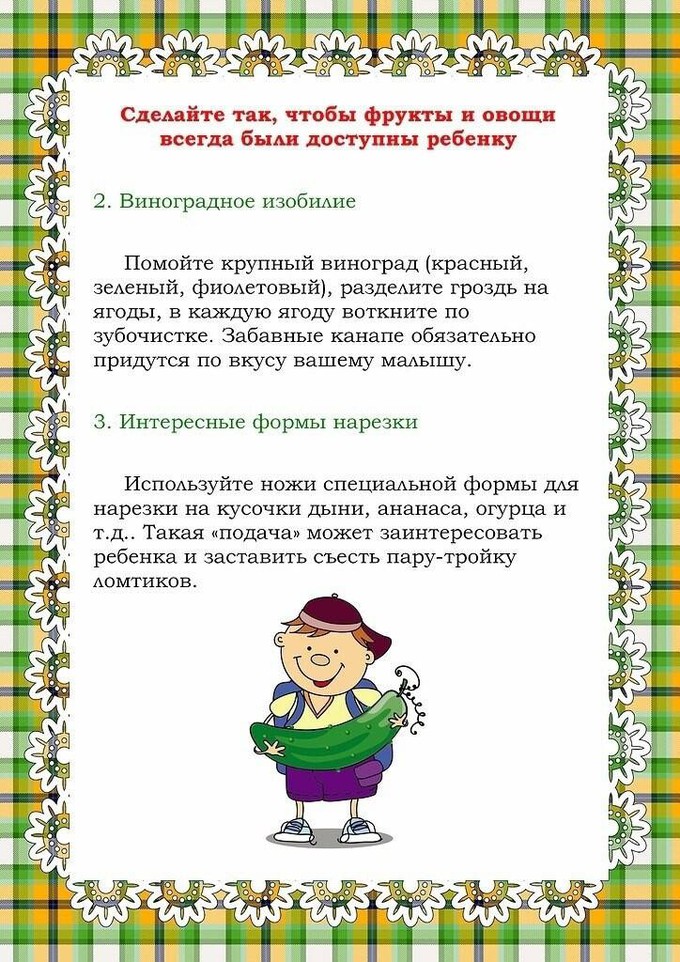 Сделайте так, чтобы фрукты и овощи всегда были доступны ребенку

2. Виноградное изобилие

Помойте крупный виноград (красный, зеленый, фиолетовый), разделите гроздь на ягоды, в каждую ягоду воткните по зубочистке. Забавные канапе обязательно придутся по вкусу вашему малышу.

3. Интересные формы нарезки

Используйте ножи специальной формы для нарезки на кусочки дыни, ананаса, огурца и т.д.. Такая «подача» может заинтересовать ребенка и заставить съесть пару-тройку ломтиков.